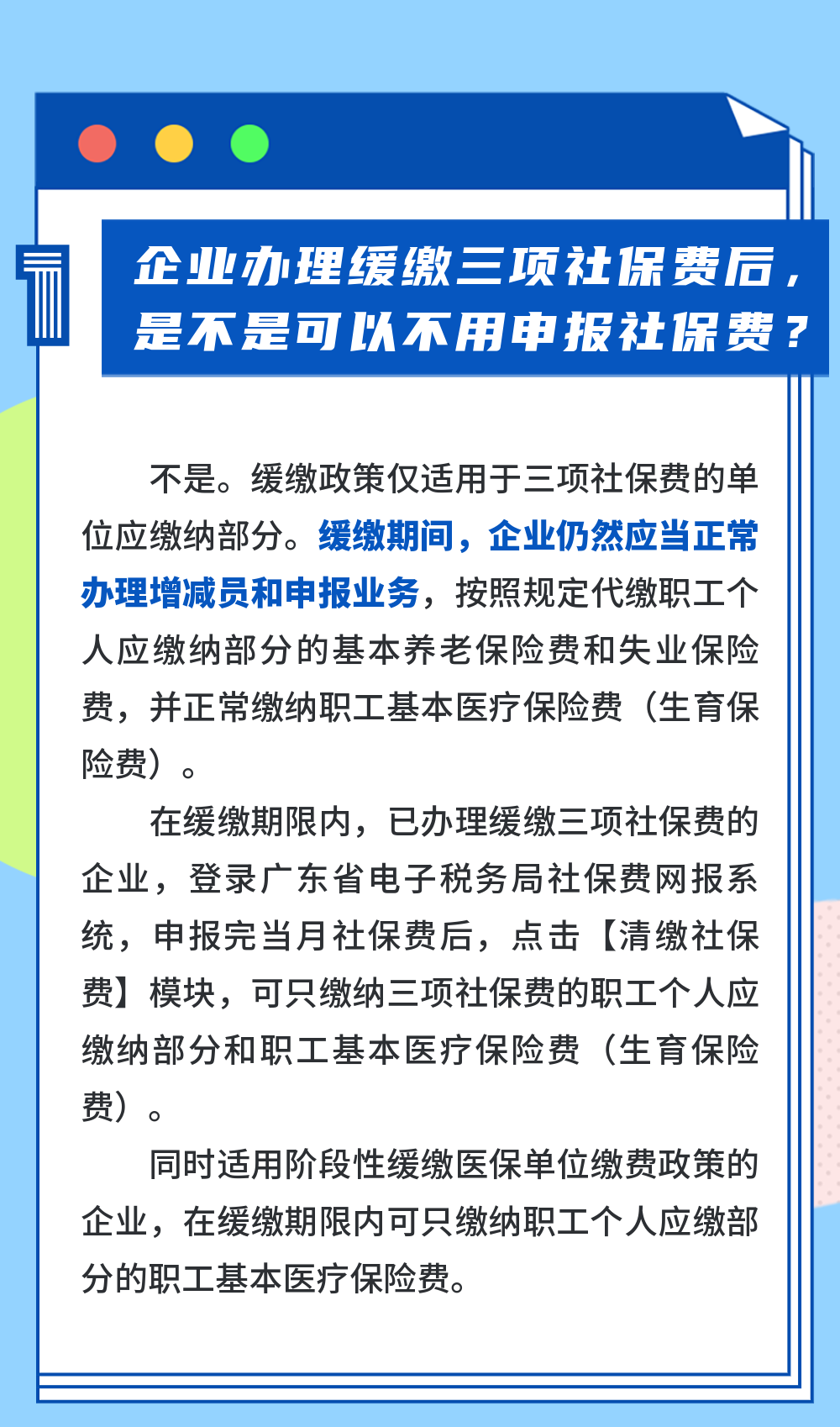 1

企业办理缓缴三项社保费后，是不是可以不用申报社保费？

不是。缓缴政策仅适用于三项社保费的单位应缴纳部分。缓缴期间，企业仍然应当正常办理增减员和申报业务，按照规定代缴职工个人应缴纳部分的基本养老保险费和失业保险费，并正常缴纳职工基本医疗保险费（生育保险费）。

在缓缴期限内，已办理缓缴三项社保费的企业，登录广东省电子税务局社保费网报系统，申报完当月社保费后，点击【清缴社保费】模块，可只缴纳三项社保费的职工个人应缴纳部分和职工基本医疗保险费（生育保险费）。

同时适用阶段性缓缴医保单位缴费政策的企业，在缓缴期限内可只缴纳职工个人应缴部分的职工基本医疗保险费。